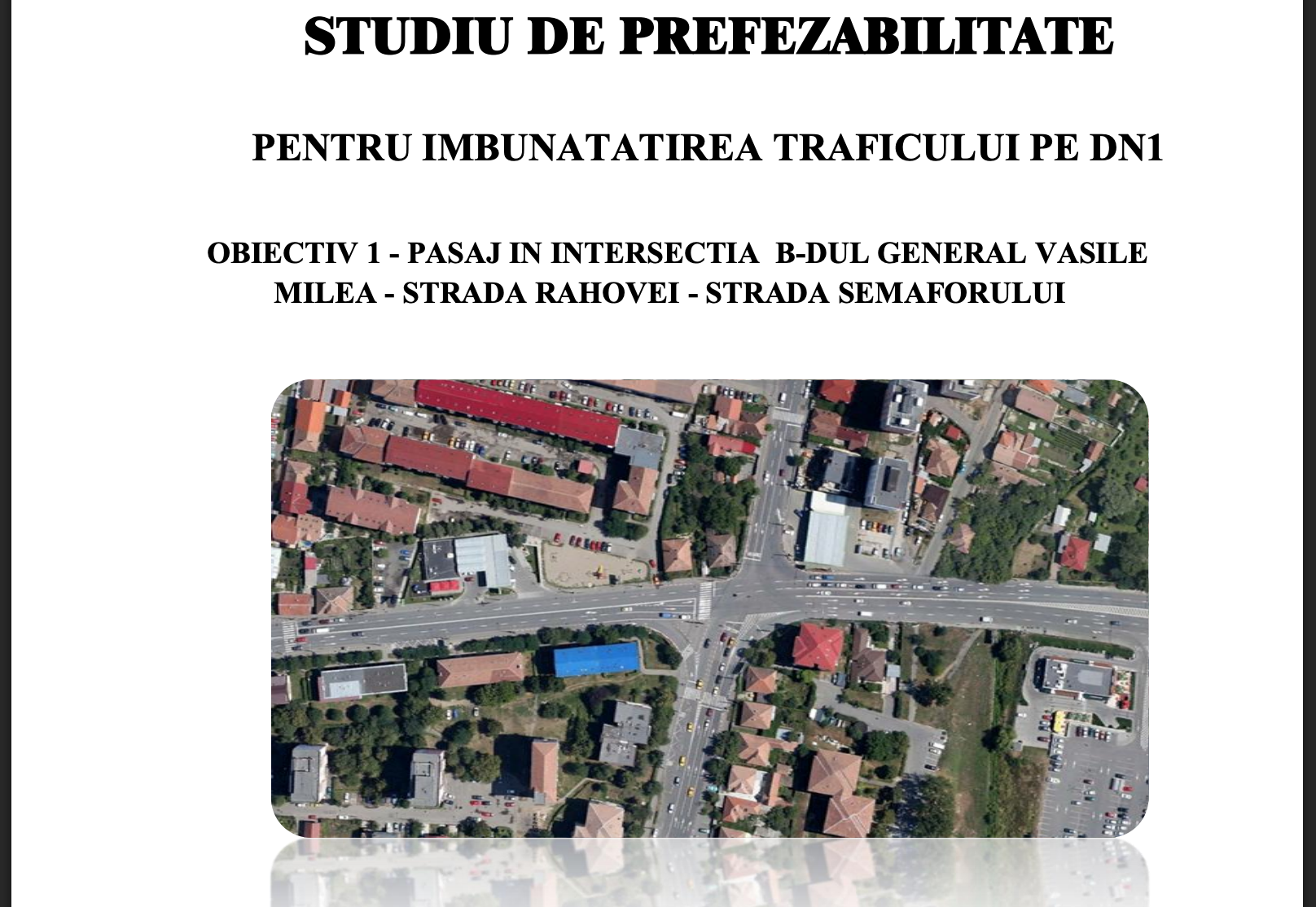 STUDIU DE PREFEZABILITATE

PENTRU IMBUNATATIREA TRAFICULUI PE DN1

OBIECTIV 1 - PASAJ IN INTERSECTIA B-DUL GENERAL VASILE MILEA - STRADA RAHOVEI - STRADA SEMAFORULUI